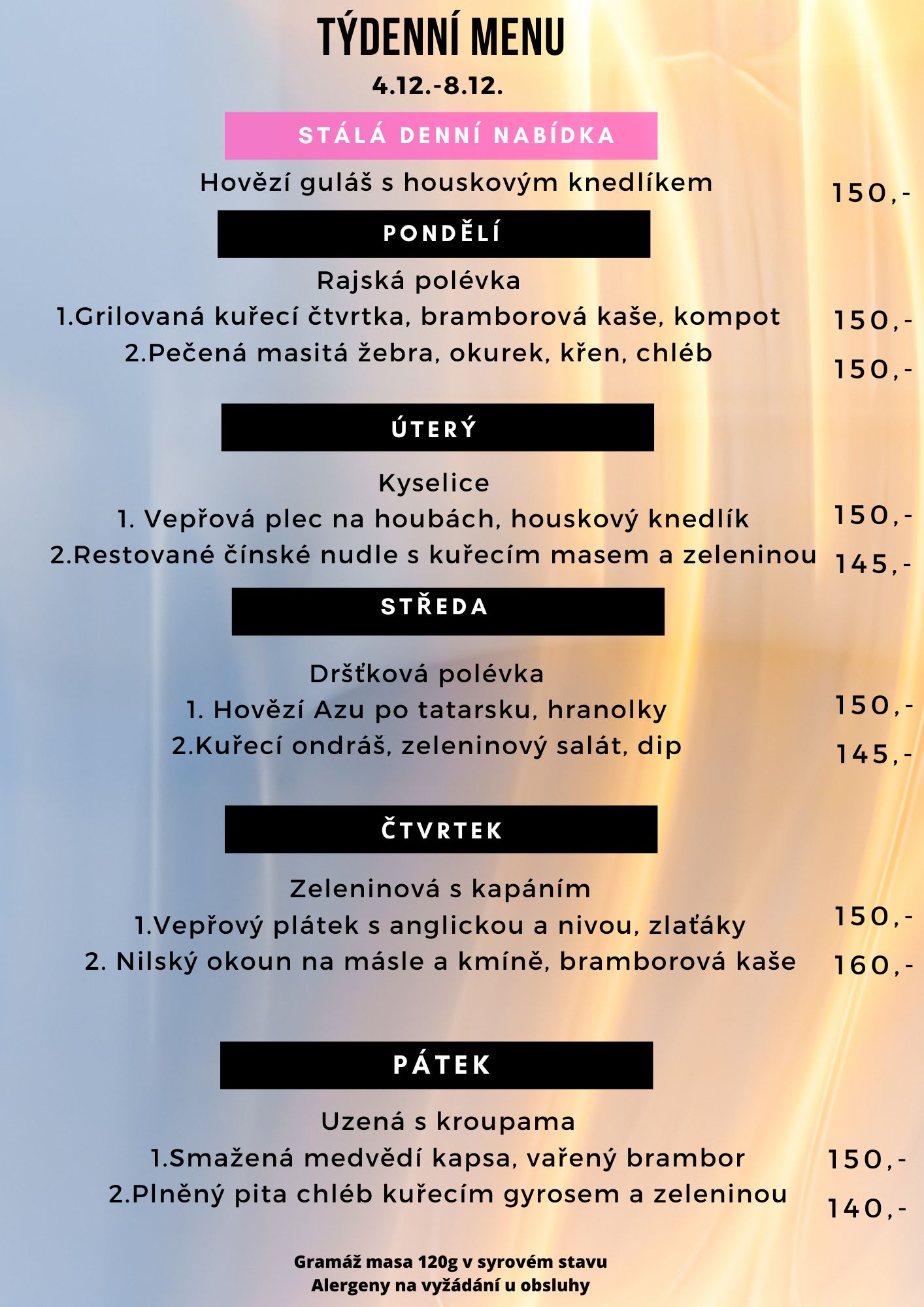 TÝDENNÍ MENU
4.12.-8.12.

STÁLÁ DENNÍ NABÍDKA

Hovězí guláš s houskovým knedlíkem 150,-

PONDĚLÍ

Rajská polévka
1.Grilovaná kuřecí čtvrtka, bramborová kaše, kompot 150,-
2.Pečená masitá žebra, okurek, křen, chléb 150,-

ÚTERÝ

Kyselice
1. Vepřová plec na houbách, houskový knedlík 150,-
2.Restované čínské nudle s kuřecím masem a zeleninou 145,-

STŘEDA

Dršťková polévka
1. Hovězí Azu po tatarsku, hranolky 150,-
2.Kuřecí ondráš, zeleninový salát, dip 145,-

ČTVRTEK

Zeleninová s kapáním
1.Vepřový plátek s anglickou a nivou, zlaťáky 150,-
2. Nilský okoun na másle a kmíně, bramborová kaše 160,-

PÁTEK

Uzená s kroupama
1.Smažená medvědí kapsa, vařený brambor 150,-
2.Plněný pita chléb kuřecím gyrosem a zeleninou 140,-

Gramáž masa 120g v syrovém stavu
Alergeny na vyžádání u obsluhy